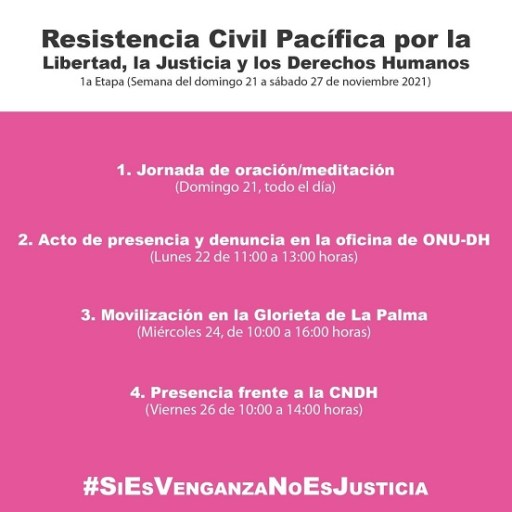 Resistencia Civil Pacífica por la
Libertad, la Justicia y los Derechos Humanos
1a Etapa (Semana del domingo 21 a sábado 27 de noviembre 2021)

1. Jornada de oración/meditación
(Domingo 21, todo el día)

2. Acto de presencia y denuncia en la oficina de ONU-DH
(Lunes 22 de 11:00 a 13:00 horas)

3. Movilización en la Glorieta de La Palma
(Miércoles 24, de 10:00 a 16:00 horas)

4. Presencia frente a la CNDH
(Viernes 26 de 10:00 a 14:00 horas)

#SiEsVenganzaNoEsJusticia